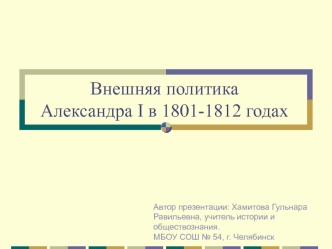 Внешняя политика Александра I в 1801-1812 годах

Автор презентации: Хамитова Гульнара Равильевна, учитель истории и обществознания.
МБОУ СОШ № 54, г. Челябинск